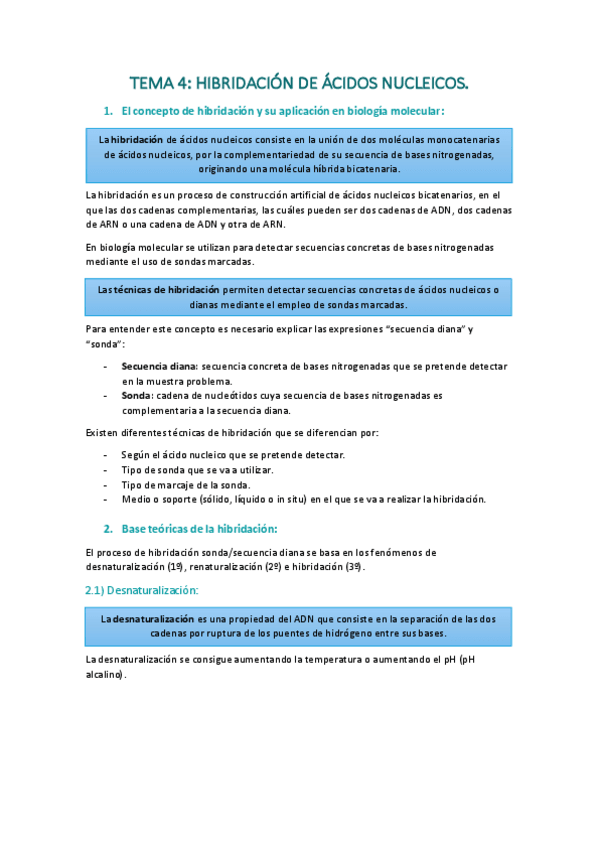 TEMA 4: HIBRIDACIÓN DE ÁCIDOS NUCLEICOS.

1. El concepto de hibridación y su aplicación en biología molecular:

La hibridación de ácidos nucleicos consiste en la unión de dos moléculas monocatenarias de ácidos nucleicos, por la complementariedad de su secuencia de bases nitrogenadas, originando una molécula híbrida bicatenaria.

La hibridación es un proceso de construcción artificial de ácidos nucleicos bicatenarios, en el que las dos cadenas complementarias, las cuáles pueden ser dos cadenas de ADN, dos cadenas de ARN o una cadena de ADN y otra de ARN.

En biología molecular se utilizan para detectar secuencias concretas de bases nitrogenadas mediante el uso de sondas marcadas.

Las técnicas de hibridación permiten detectar secuencias concretas de ácidos nucleicos o dianas mediante el empleo de sondas marcadas.

Para entender este concepto es necesario explicar las expresiones "secuencia diana" y "sonda":

- Secuencia diana: secuencia concreta de bases nitrogenadas que se pretende detectar en la muestra problema.
- Sonda: cadena de nucleótidos cuya secuencia de bases nitrogenadas es complementaria a la secuencia diana.

Existen diferentes técnicas de hibridación que se diferencian por:

- Según el ácido nucleico que se pretende detectar.
- Tipo de sonda que se va a utilizar.
- Tipo de marcaje de la sonda.
- Medio o soporte (sólido, líquido o in situ) en el que se va a realizar la hibridación.

2. Base teóricas de la hibridación:

El proceso de hibridación sonda/secuencia diana se basa en los fenómenos de desnaturalización (1º), renaturalización (2º) e hibridación (3º).

2.1) Desnaturalización:

La desnaturalización es una propiedad del ADN que consiste en la separación de las dos cadenas por ruptura de los puentes de hidrógeno entre sus bases.

La desnaturalización se consigue aumentando la temperatura o aumentando el pH (pH alcalino).